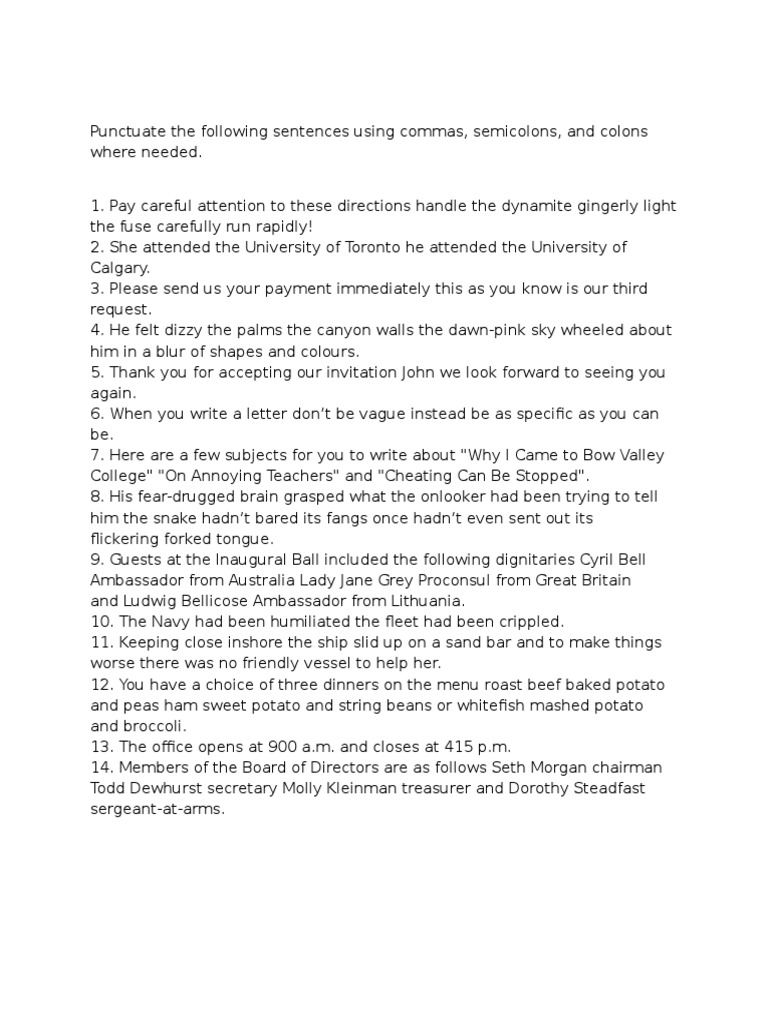 Punctuate the following sentences using commas, semicolons, and colons where needed.

1. Pay careful attention to these directions handle the dynamite gingerly light the fuse carefully run rapidly!
2. She attended the University of Toronto he attended the University of Calgary.
3. Please send us your payment immediately this as you know is our third request.
4. He felt dizzy the palms the canyon walls the dawn-pink sky wheeled about him in a blur of shapes and colours.
5. Thank you for accepting our invitation John we look forward to seeing you again.
6. When you write a letter don't be vague instead be as specific as you can be.
7. Here are a few subjects for you to write about "Why I Came to Bow Valley College" "On Annoying Teachers" and "Cheating Can Be Stopped".
8. His fear-drugged brain grasped what the onlooker had been trying to tell him the snake hadn't bared its fangs once hadn't even sent out its flickering forked tongue.
9. Guests at the Inaugural Ball included the following dignitaries Cyril Bell Ambassador from Australia Lady Jane Grey Proconsul from Great Britain and Ludwig Bellicose Ambassador from Lithuania.
10. The Navy had been humiliated the fleet had been crippled.
11. Keeping close inshore the ship slid up on a sand bar and to make things worse there was no friendly vessel to help her.
12. You have a choice of three dinners on the menu roast beef baked potato and peas ham sweet potato and string beans or whitefish mashed potato and broccoli.
13. The office opens at 900 a.m. and closes at 415 p.m.
14. Members of the Board of Directors are as follows Seth Morgan chairman Todd Dewhurst secretary Molly Kleinman treasurer and Dorothy Steadfast sergeant-at-arms.